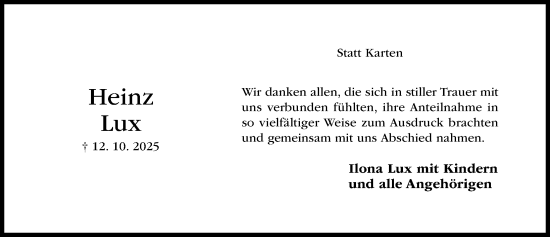 Heinz
Lux
† 12. 10. 2025

Statt Karten

Wir danken allen, die sich in stiller Trauer mit uns verbunden fühlten, ihre Anteilnahme in so vielfältiger Weise zum Ausdruck brachten und gemeinsam mit uns Abschied nahmen.

Ilona Lux mit Kindern
und alle Angehörigen